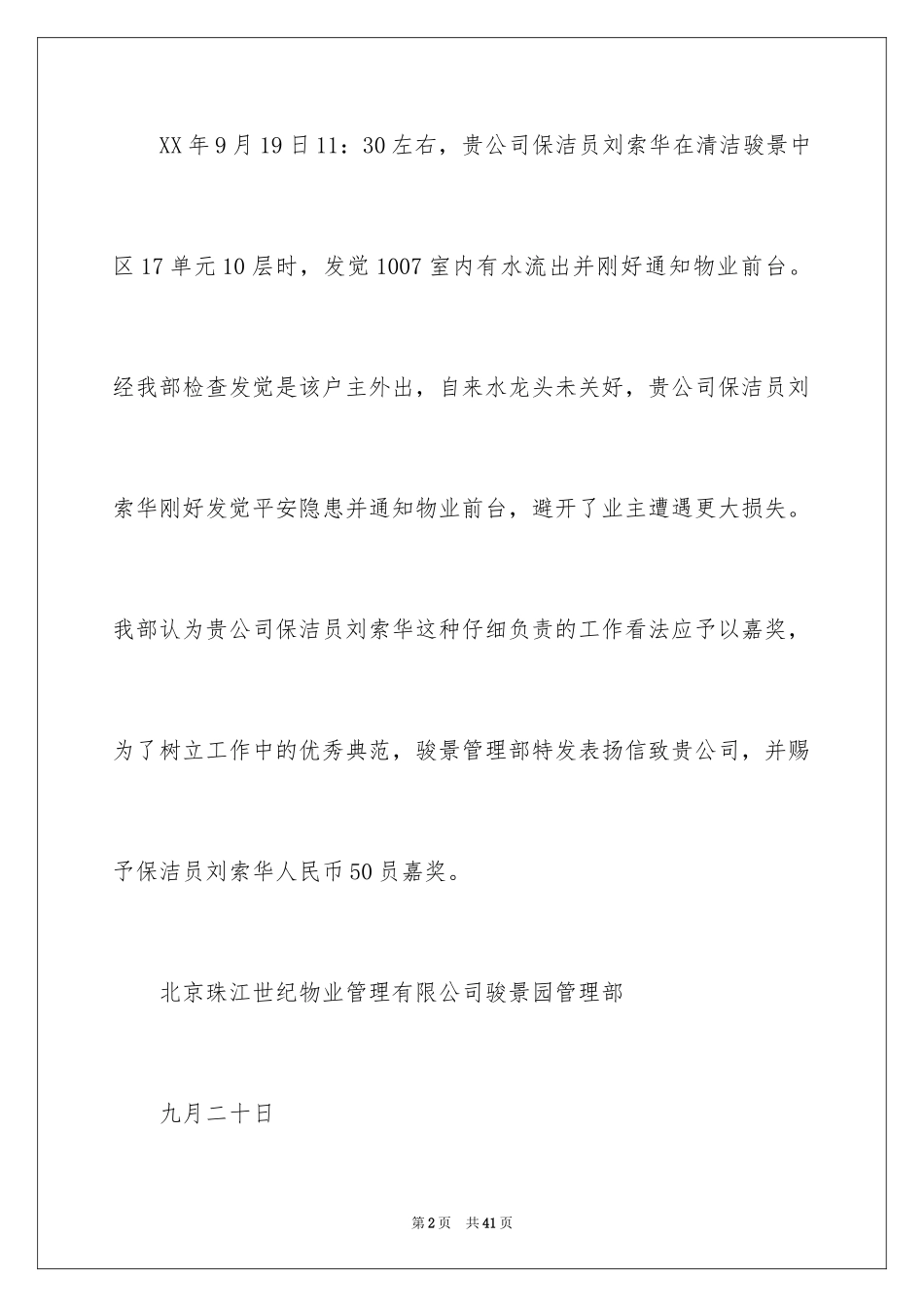 XX年9月19日11：30左右，贵公司保洁员刘索华在清洁骏景中区17单元10层时，发觉1007室内有水流出并刚好通知物业前台。经我部检查发觉是该户主外出，自来水龙头未关好，贵公司保洁员刘索华刚好发觉平安隐患并通知物业前台，避开了业主遭遇更大损失。我部认为贵公司保洁员刘索华这种仔细负责的工作看法应予以嘉奖，为了树立工作中的优秀典范，骏景管理部特发表扬信致贵公司，并赐予保洁员刘索华人民币50员嘉奖。

北京珠江世纪物业管理有限公司骏景园管理部

九月二十日

第2页 共41页